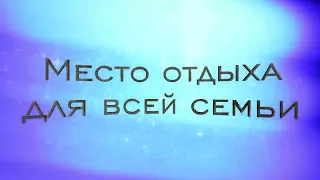 Место отдыха
для всей семьи